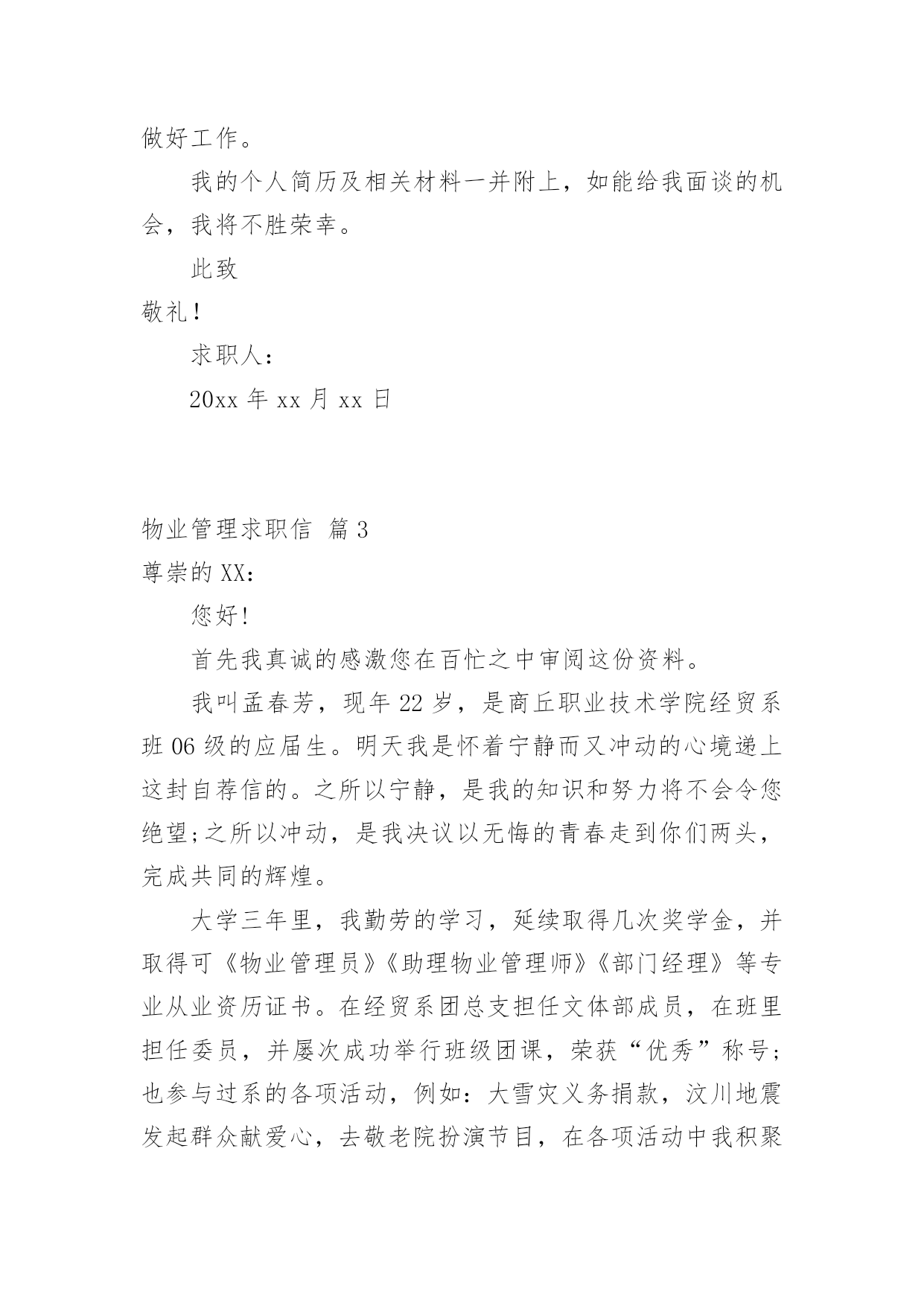 做好工作。

我的个人简历及相关材料一并附上，如能给我面谈的机会，我将不胜荣幸。

此致

敬礼！

求职人：

20xx 年 xx 月 xx 日

物业管理求职信 篇 3

尊崇的 XX：

您好!

首先我真诚的感激您在百忙之中审阅这份资料。

我叫孟春芳，现年 22 岁，是商丘职业技术学院经贸系班 06 级的应届生。明天我是怀着宁静而又冲动的心境递上这封自荐信的。之所以宁静，是我的知识和努力将不会令您绝望;之所以冲动，是我决议以无悔的青春走到你们两头，完成共同的辉煌。

大学三年里，我勤劳的学习，延续取得几次奖学金，并取得可《物业管理员》《助理物业管理师》《部门经理》等专业从业资历证书。在经贸系团总支担任文体部成员，在班里担任委员，并屡次成功举行班级团课，荣获“优秀”称号;也参与过系的各项活动，例如：大雪灾义务捐款，汶川地震发起群众献爱心，去敬老院扮演节目，在各项活动中我积聚